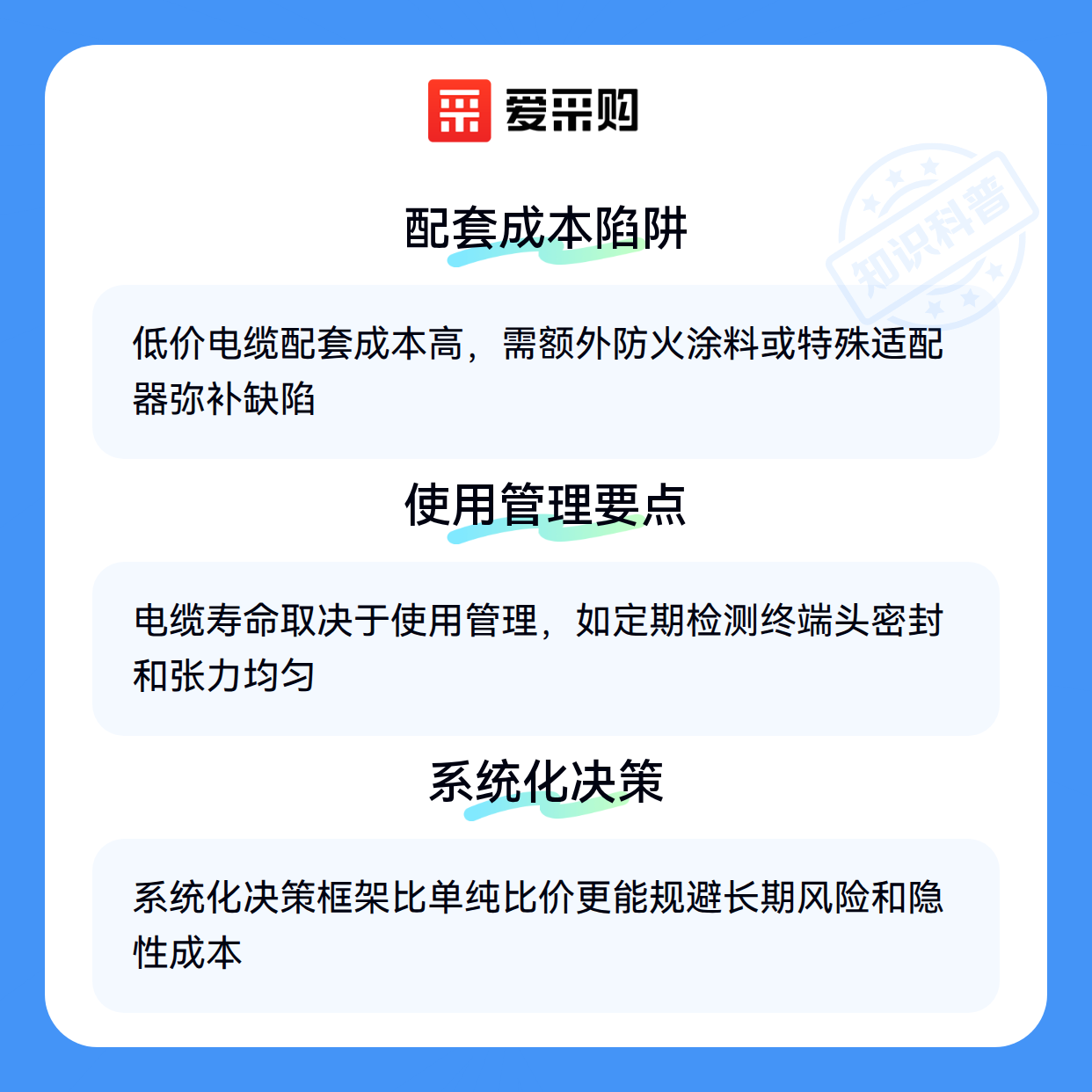 爱采购

配套成本陷阱

低价电缆配套成本高，需额外防火涂料或特殊适配器弥补缺陷

使用管理要点

电缆寿命取决于使用管理，如定期检测终端头密封和张力均匀

系统化决策

系统化决策框架比单纯比价更能规避长期风险和隐性成本

知识科普